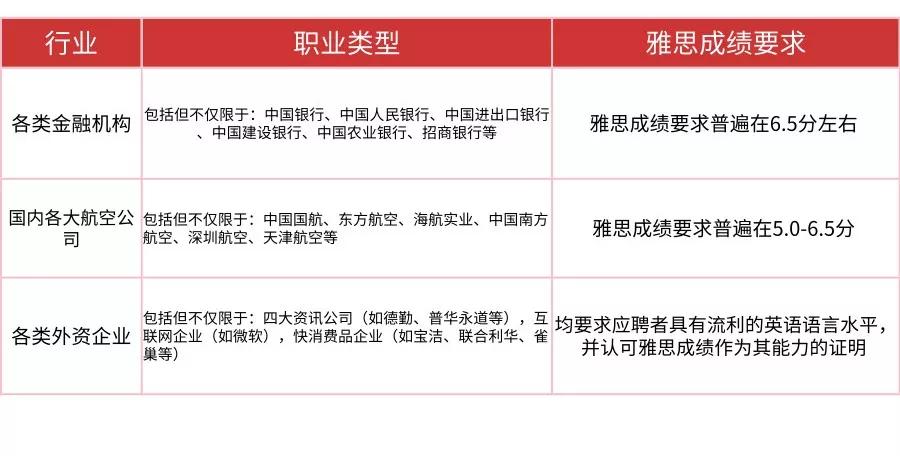 | 行业 | 职业类型 | 雅思成绩要求 |
|---|---|---|
| 各类金融机构 | 包括但不仅限于：中国银行、中国人民银行、中国进出口银行、中国建设银行、中国农业银行、招商银行等 | 雅思成绩要求普遍在6.5分左右 |
| 国内各大航空公司 | 包括但不仅限于：中国国航、东方航空、海航实业、中国南方航空、深圳航空、天津航空等 | 雅思成绩要求普遍在5.0-6.5分 |
| 各类外资企业 | 包括但不仅限于：四大资讯公司（如德勤、普华永道等），互联网企业（如微软），快消费品企业（如宝洁、联合利华、雀巢等） | 均要求应聘者具有流利的英语语言水平，并认可雅思成绩作为其能力的证明 |